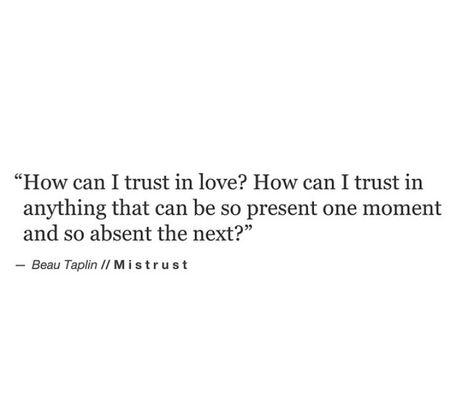 “How can I trust in love? How can I trust in anything that can be so present one moment and so absent the next?”

— Beau Taplin // Mistrust